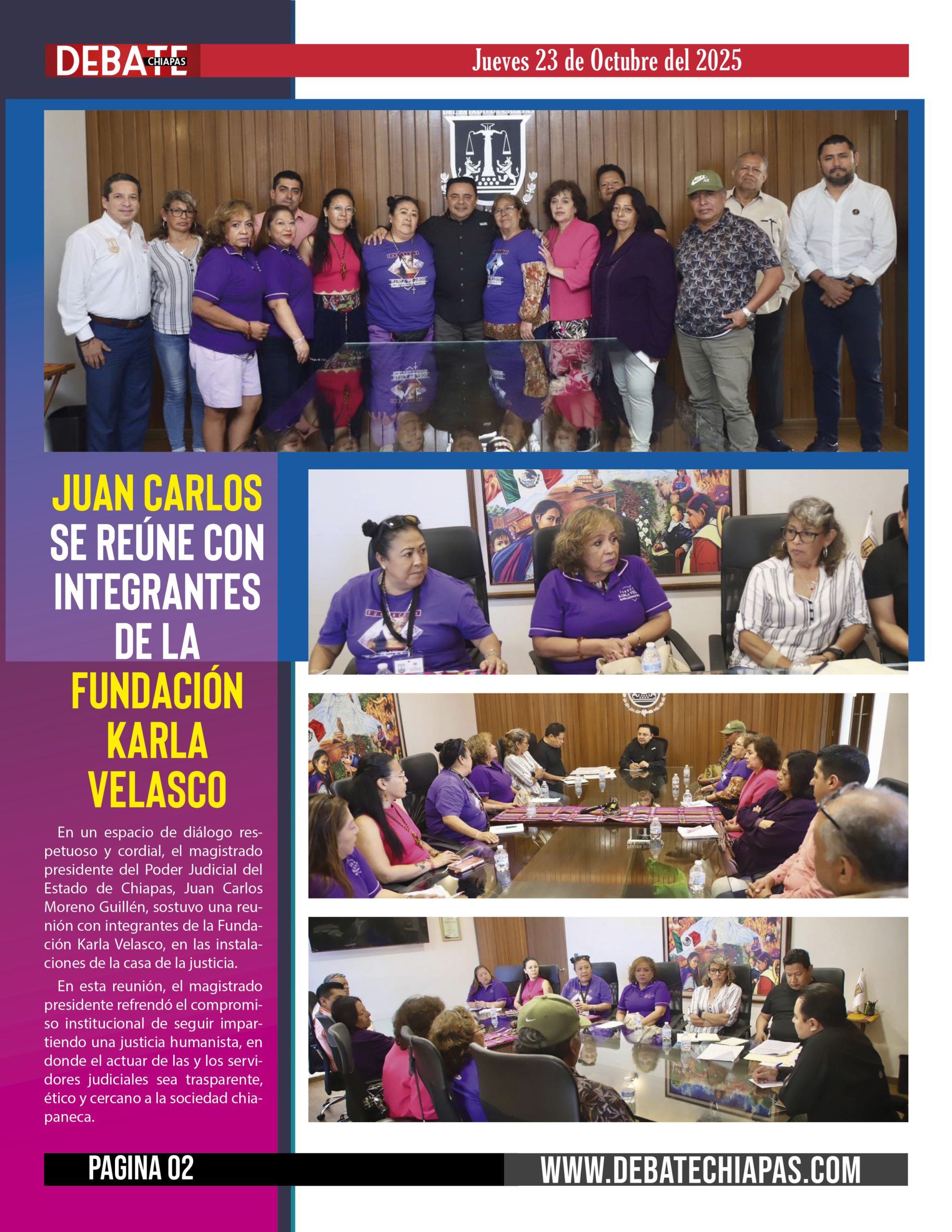 DEBATE CHIAPAS

Jueves 23 de Octubre del 2025

JUAN CARLOS SE REÚNE CON INTEGRANTES DE LA FUNDACIÓN KARLA VELASCO

En un espacio de diálogo respetuoso y cordial, el magistrado presidente del Poder Judicial del Estado de Chiapas, Juan Carlos Moreno Guillén, sostuvo una reunión con integrantes de la Fundación Karla Velasco, en las instalaciones de la casa de la justicia.

En esta reunión, el magistrado presidente refrendó el compromiso institucional de seguir impartiendo una justicia humanista, en donde el actuar de las y los servidores judiciales sea trasparente, ético y cercano a la sociedad chiapaneca.

PAGINA 02

WWW.DEBATECHIAPAS.COM